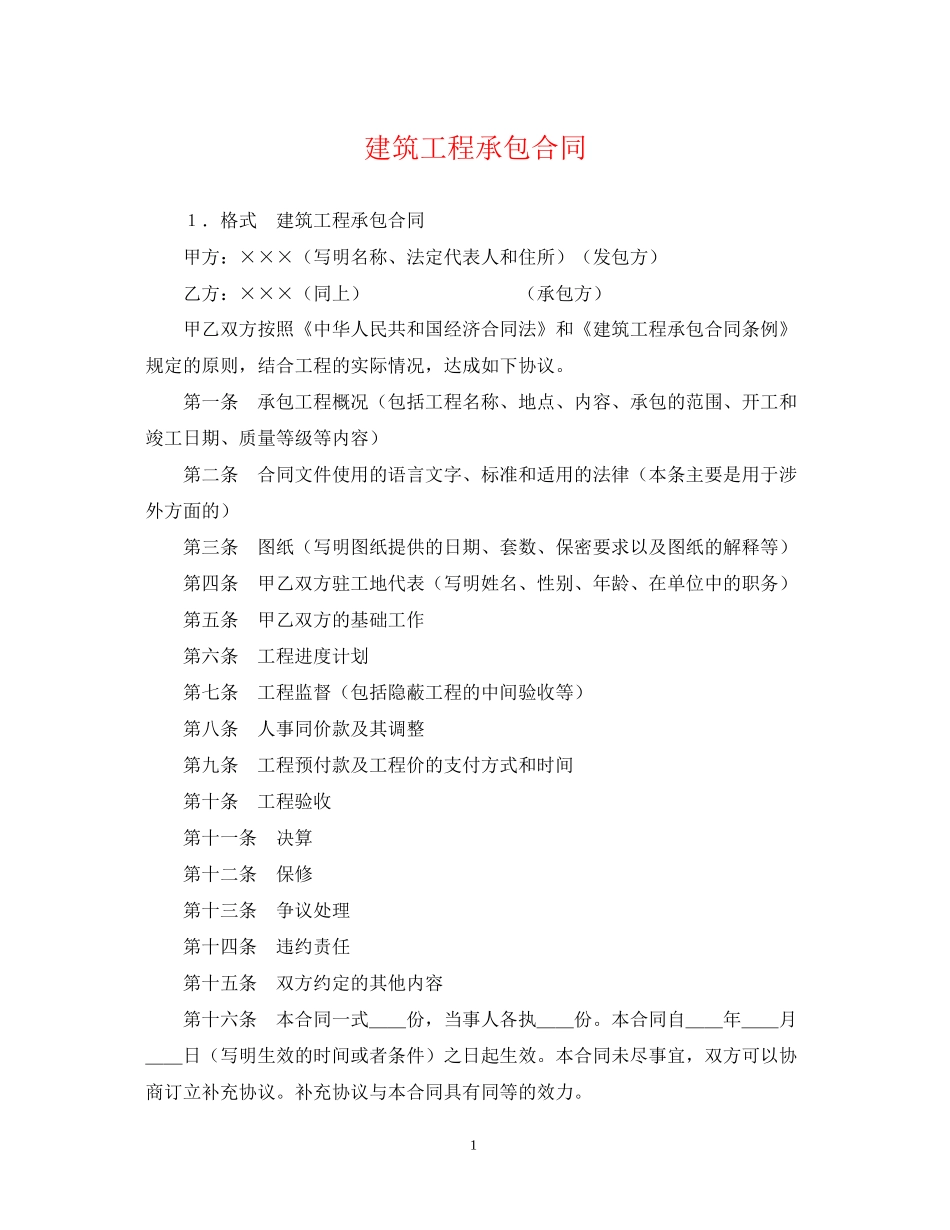 建筑工程承包合同

１．格式 建筑工程承包合同

甲方：×××（写明名称、法定代表人和住所）（发包方）

乙方：×××（同上） （承包方）

甲乙双方按照《中华人民共和国经济合同法》和《建筑工程承包合同条例》规定的原则，结合工程的实际情况，达成如下协议。

第一条 承包工程概况（包括工程名称、地点、内容、承包的范围、开工和竣工日期、质量等级等内容）

第二条 合同文件使用的语言文字、标准和适用的法律（本条主要是用于涉外方面的）

第三条 图纸（写明图纸提供的日期、套数、保密要求以及图纸的解释等）

第四条 甲乙双方驻工地代表（写明姓名、性别、年龄、在单位中的职务）

第五条 甲乙双方的基础工作

第六条 工程进度计划

第七条 工程监督（包括隐蔽工程的中间验收等）

第八条 人事同价款及其调整

第九条 工程预付款及工程价的支付方式和时间

第十条 工程验收

第十一条 决算

第十二条 保修

第十三条 争议处理

第十四条 违约责任

第十五条 双方约定的其他内容

第十六条 本合同一式____份，当事人各执____份。本合同自____年____月____日（写明生效的时间或者条件）之日起生效。本合同未尽事宜，双方可以协商订立补充协议。补充协议与本合同具有同等的效力。

1